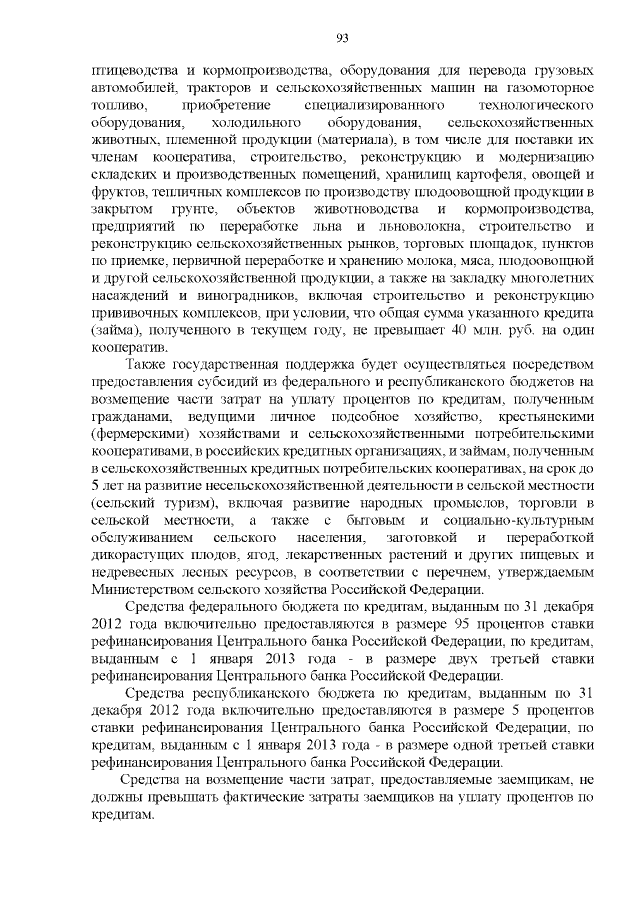 93

птицеводства и кормопроизводства, оборудования для перевода грузовых автомобилей, тракторов и сельскохозяйственных машин на газомоторное топливо, приобретение специализированного технологического оборудования, холодильного оборудования, сельскохозяйственных животных, племенной продукции (материала), в том числе для поставки их членам кооператива, строительство, реконструкцию и модернизацию складских и производственных помещений, хранилищ картофеля, овощей и фруктов, тепличных комплексов по производству плодоовощной продукции в закрытом грунте, объектов животноводства и кормопроизводства, предприятий по переработке льна и льноволокна, строительство и реконструкцию сельскохозяйственных рынков, торговых площадок, пунктов по приемке, первичной переработке и хранению молока, мяса, плодоовощной и другой сельскохозяйственной продукции, а также на закладку многолетних насаждений и виноградников, включая строительство и реконструкцию прививочных комплексов, при условии, что общая сумма указанного кредита (займа), полученного в текущем году, не превышает 40 млн. руб. на один кооператив.

Также государственная поддержка будет осуществляться посредством предоставления субсидий из федерального и республиканского бюджетов на возмещение части затрат на уплату процентов по кредитам, полученным гражданами, ведущими личное подсобное хозяйство, крестьянскими (фермерскими) хозяйствами и сельскохозяйственными потребительскими кооперативами, в российских кредитных организациях, и займам, полученным в сельскохозяйственных кредитных потребительских кооперативах, на срок до 5 лет на развитие несельскохозяйственной деятельности в сельской местности (сельский туризм), включая развитие народных промыслов, торговли в сельской местности, а также с бытовым и социально-культурным обслуживанием сельского населения, заготовкой и переработкой дикорастущих плодов, ягод, лекарственных растений и других пищевых и недревесных лесных ресурсов, в соответствии с перечнем, утверждаемым Министерством сельского хозяйства Российской Федерации.

Средства федерального бюджета по кредитам, выданным по 31 декабря 2012 года включительно предоставляются в размере 95 процентов ставки рефинансирования Центрального банка Российской Федерации, по кредитам, выданным с 1 января 2013 года - в размере двух третьей ставки рефинансирования Центрального банка Российской Федерации.

Средства республиканского бюджета по кредитам, выданным по 31 декабря 2012 года включительно предоставляются в размере 5 процентов ставки рефинансирования Центрального банка Российской Федерации, по кредитам, выданным с 1 января 2013 года - в размере одной третьей ставки рефинансирования Центрального банка Российской Федерации.

Средства на возмещение части затрат, предоставляемые заемщикам, не должны превышать фактические затраты заемщиков на уплату процентов по кредитам.